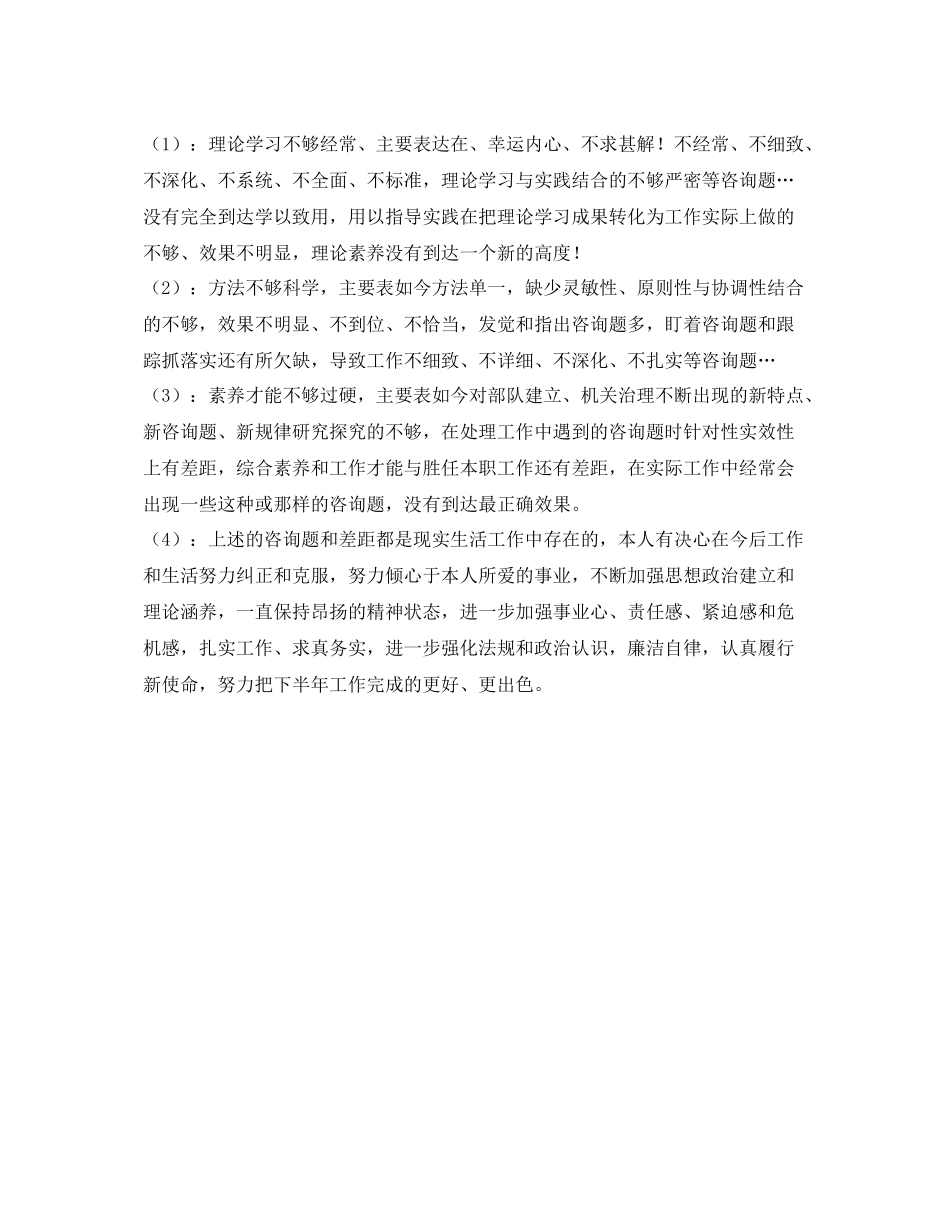 （1）：理论学习不够经常、主要表达在、幸运内心、不求甚解！不经常、不细致、不深化、不系统、不全面、不标准，理论学习与实践结合的不够严密等咨询题…没有完全到达学以致用，用以指导实践在把理论学习成果转化为工作实际上做的不够、效果不明显，理论素养没有到达一个新的高度！

（2）：方法不够科学，主要表如今方法单一，缺少灵敏性、原则性与协调性结合的不够，效果不明显、不到位、不恰当，发觉和指出咨询题多，盯着咨询题和跟踪抓落实还有所欠缺，导致工作不细致、不详细、不深化、不扎实等咨询题…

（3）：素养才能不够过硬，主要表如今对部队建立、机关治理不断出现的新特点、新咨询题、新规律研究探究的不够，在处理工作中遇到的咨询题时针对性实效性上有差距，综合素养和工作才能与胜任本职工作还有差距，在实际工作中经常会出现一些这种或那样的咨询题，没有到达最正确效果。

（4）：上述的咨询题和差距都是现实生活工作中存在的，本人有决心在今后工作和生活努力纠正和克服，努力倾心于本人所爱的事业，不断加强思想政治建立和理论涵养，一直保持昂扬的精神状态，进一步加强事业心、责任感、紧迫感和危机感，扎实工作、求真务实，进一步强化法规和政治认识，廉洁自律，认真履行新使命，努力把下半年工作完成的更好、更出色。